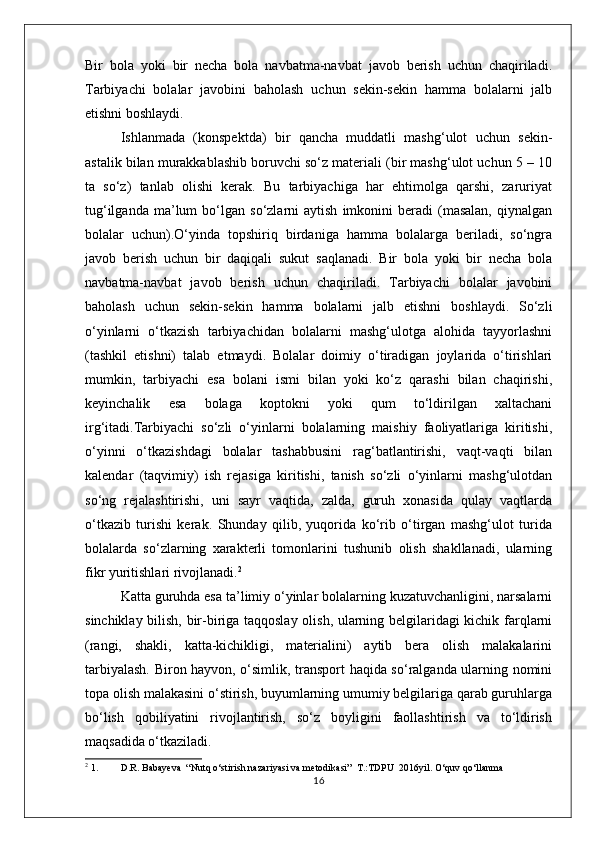 Bir bola yoki bir necha bola navbatma-navbat javob berish uchun chaqiriladi. Tarbiyachi bolalar javobini baholash uchun sekin-sekin hamma bolalarni jalb etishni boshlaydi.

Ishlanmada (konspektda) bir qancha muddatli mashg‘ulot uchun sekin-astalik bilan murakkablashib boruvchi so‘z materiali (bir mashg‘ulot uchun 5 – 10 ta so‘z) tanlab olishi kerak. Bu tarbiyachiga har ehtimolga qarshi, zaruriyat tug‘ilganda ma’lum bo‘lgan so‘zlarni aytish imkonini beradi (masalan, qiynalgan bolalar uchun).O‘yinda topshiriq birdaniga hamma bolalarga beriladi, so‘ngra javob berish uchun bir daqiqali sukut saqlanadi. Bir bola yoki bir necha bola navbatma-navbat javob berish uchun chaqiriladi. Tarbiyachi bolalar javobini baholash uchun sekin-sekin hamma bolalarni jalb etishni boshlaydi. So‘zli o‘yinlarni o‘tkazish tarbiyachidan bolalarni mashg‘ulotga alohida tayyorlashni (tashkil etishni) talab etmaydi. Bolalar doimiy o‘tiradigan joylarida o‘tirishlari mumkin, tarbiyachi esa bolani ismi bilan yoki ko‘z qarashi bilan chaqirishi, keyinchalik esa bolaga koptokni yoki qum to‘ldirilgan xaltachani irg‘itadi.Tarbiyachi so‘zli o‘yinlarni bolalarning maishiy faoliyatlariga kiritishi, o‘yinni o‘tkazishdagi bolalar tashabbusini rag‘batlantirishi, vaqt-vaqti bilan kalendar (taqvimiy) ish rejasiga kiritishi, tanish so‘zli o‘yinlarni mashg‘ulotdan so‘ng rejalashtirishi, uni sayr vaqtida, zalda, guruh xonasida qulay vaqtlarda o‘tkazib turishi kerak. Shunday qilib, yuqorida ko‘rib o‘tirgan mashg‘ulot turida bolalarda so‘zlarning xarakterli tomonlarini tushunib olish shakllanadi, ularning fikr yuritishlari rivojlanadi.$^2$

Katta guruhda esa ta’limiy o‘yinlar bolalarning kuzatuvchanligini, narsalarni sinchiklay bilish, bir-biriga taqqoslay olish, ularning belgilaridagi kichik farqlarni (rangi, shakli, katta-kichikligi, materialini) aytib bera olish malakalarini tarbiyalash. Biron hayvon, o‘simlik, transport haqida so‘ralganda ularning nomini topa olish malakasini o‘stirish, buyumlarning umumiy belgilariga qarab guruhlarga bo‘lish qobiliyatini rivojlantirish, so‘z boyligini faollashtirish va to‘ldirish maqsadida o‘tkaziladi.

$^2$ 1. D.R. Babayeva “Nutq o‘stirish nazariyasi va metodikasi” T.:TDPU 2016yil. O‘quv qo‘llanma

16